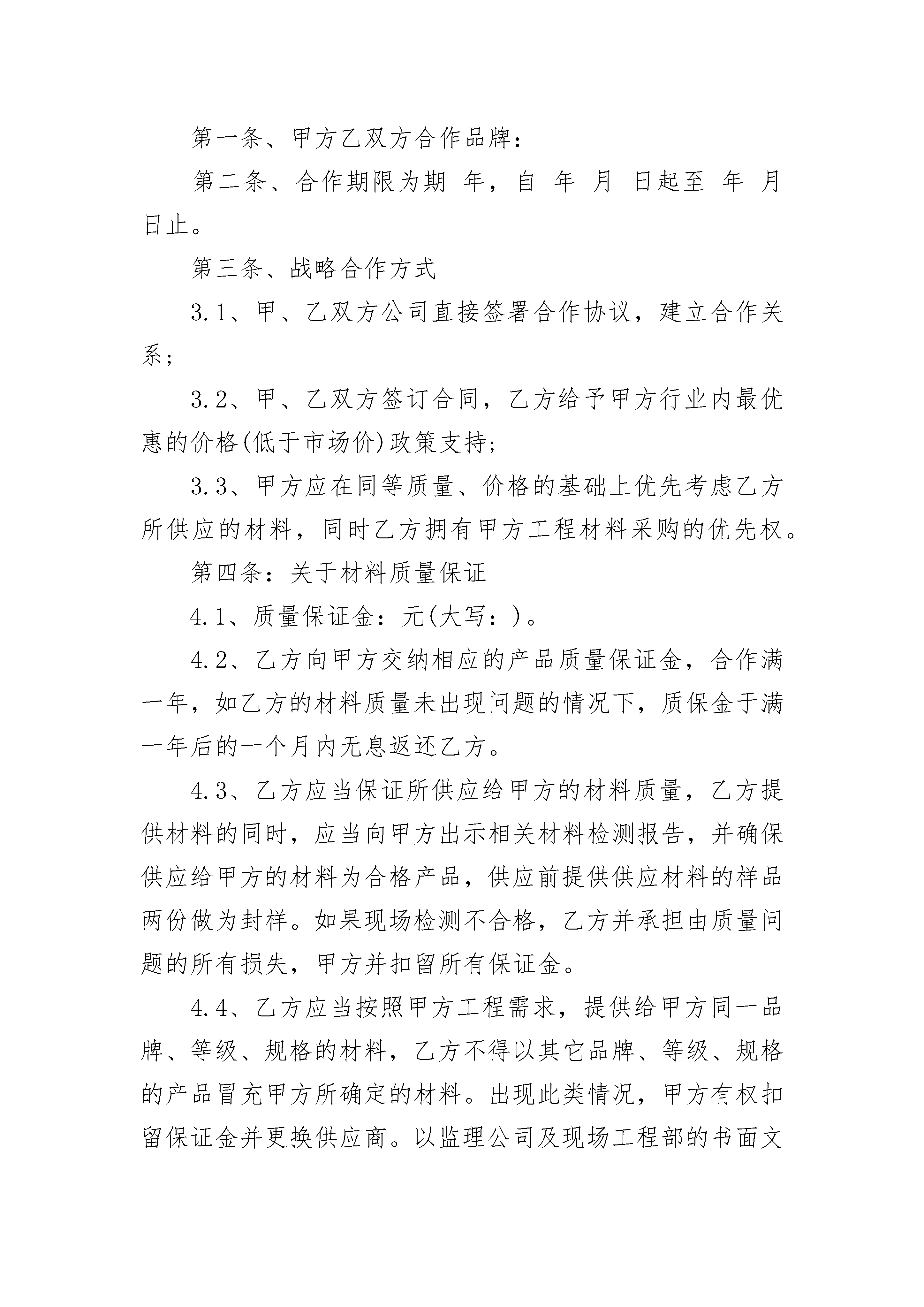 第一条、甲方乙双方合作品牌：

第二条、合作期限为期 年，自 年 月 日起至 年 月 日止。

第三条、战略合作方式

3.1、甲、乙双方公司直接签署合作协议，建立合作关系；

3.2、甲、乙双方签订合同，乙方给予甲方行业内最优惠的价格(低于市场价)政策支持；

3.3、甲方应在同等质量、价格的基础上优先考虑乙方所供应的材料，同时乙方拥有甲方工程材料采购的优先权。

第四条：关于材料质量保证

4.1、质量保证金：元(大写：)。

4.2、乙方向甲方交纳相应的产品质量保证金，合作满一年，如乙方的材料质量未出现问题的情况下，质保金于满一年后的一个月内无息返还乙方。

4.3、乙方应当保证所供应给甲方的材料质量，乙方提供材料的同时，应当向甲方出示相关材料检测报告，并确保供应给甲方的材料为合格产品，供应前提供供应材料的样品两份做为封样。如果现场检测不合格，乙方并承担由质量问题的所有损失，甲方并扣留所有保证金。

4.4、乙方应当按照甲方工程需求，提供给甲方同一品牌、等级、规格的材料，乙方不得以其它品牌、等级、规格的产品冒充甲方所确定的材料。出现此类情况，甲方有权扣留保证金并更换供应商。以监理公司及现场工程部的书面文